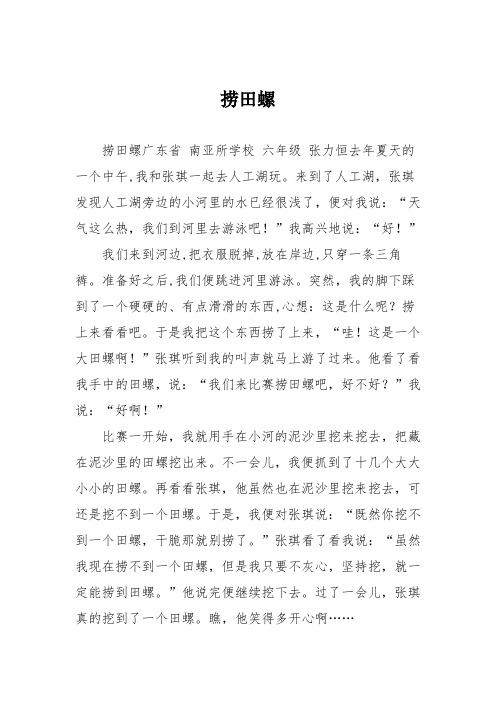 捞田螺

捞田螺广东省 南亚所学校 六年级 张力恒去年夏天的一个中午,我和张琪一起去人工湖玩。来到了人工湖，张琪发现人工湖旁边的小河里的水已经很浅了，便对我说：“天气这么热，我们到河里去游泳吧！”我高兴地说：“好！”

我们来到河边,把衣服脱掉,放在岸边,只穿一条三角裤。准备好之后,我们便跳进河里游泳。突然，我的脚下踩到了一个硬硬的、有点滑滑的东西,心想：这是什么呢？捞上来看看吧。于是我把这个东西捞了上来，“哇！这是一个大田螺啊！”张琪听到我的叫声就马上游了过来。他看了看我手中的田螺，说：“我们来比赛捞田螺吧，好不好？”我说：“好啊！”

比赛一开始，我就用手在小河的泥沙里挖来挖去，把藏在泥沙里的田螺挖出来。不一会儿，我便抓到了十几个大大小小的田螺。再看看张琪，他虽然也在泥沙里挖来挖去，可还是挖不到一个田螺。于是，我便对张琪说：“既然你挖不到一个田螺，干脆那就别捞了。”张琪看了看我说：“虽然我现在捞不到一个田螺，但是我只要不灰心，坚持挖，就一定能捞到田螺。”他说完便继续挖下去。过了一会儿，张琪真的挖到了一个田螺。瞧，他笑得多开心啊……